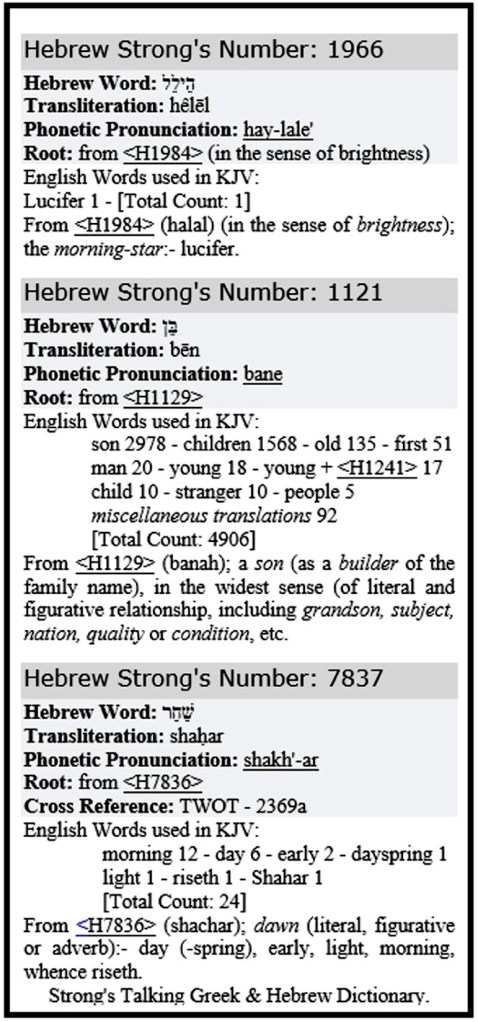 Hebrew Strong's Number: 1966

Hebrew Word: הֵילֵל
Transliteration: hêlēl
Phonetic Pronunciation: hay-lale'
Root: from <H1984> (in the sense of brightness)
English Words used in KJV:
Lucifer 1 - [Total Count: 1]
From <H1984> (halal) (in the sense of brightness); the morning-star:- lucifer.

Hebrew Strong's Number: 1121

Hebrew Word: בֵּן
Transliteration: bēn
Phonetic Pronunciation: bane
Root: from <H1129>
English Words used in KJV:
son 2978 - children 1568 - old 135 - first 51
man 20 - young 18 - young + <H1241> 17
child 10 - stranger 10 - people 5
miscellaneous translations 92
[Total Count: 4906]
From <H1129> (banah); a son (as a builder of the family name), in the widest sense (of literal and figurative relationship, including grandson, subject, nation, quality or condition, etc.

Hebrew Strong's Number: 7837

Hebrew Word: שַׁחַר
Transliteration: shaḥar
Phonetic Pronunciation: shakh'-ar
Root: from <H7836>
Cross Reference: TWOT - 2369a
English Words used in KJV:
morning 12 - day 6 - early 2 - dayspring 1
light 1 - riseth 1 - Shahar 1
[Total Count: 24]
From <H7836> (shachar); dawn (literal, figurative or adverb):- day (-spring), early, light, morning, whence riseth.
Strong's Talking Greek & Hebrew Dictionary.